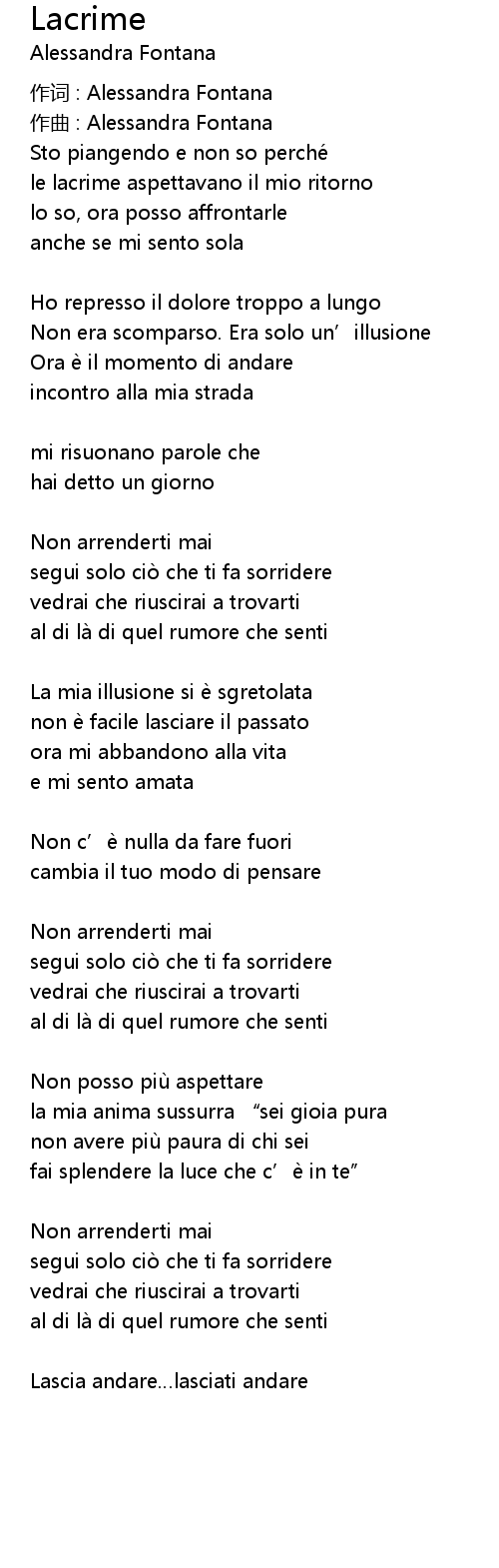 Lacrime
Alessandra Fontana

作词 : Alessandra Fontana
作曲 : Alessandra Fontana
Sto piangendo e non so perché
le lacrime aspettavano il mio ritorno
lo so, ora posso affrontarle
anche se mi sento sola

Ho represso il dolore troppo a lungo
Non era scomparso. Era solo un' illusione
Ora è il momento di andare
incontro alla mia strada

mi risuonano parole che
hai detto un giorno

Non arrenderti mai
segui solo ciò che ti fa sorridere
vedrai che riuscirai a trovarti
al di là di quel rumore che senti

La mia illusione si è sgretolata
non è facile lasciare il passato
ora mi abbandono alla vita
e mi sento amata

Non c' è nulla da fare fuori
cambia il tuo modo di pensare

Non arrenderti mai
segui solo ciò che ti fa sorridere
vedrai che riuscirai a trovarti
al di là di quel rumore che senti

Non posso più aspettare
la mia anima sussurra "sei gioia pura
non avere più paura di chi sei
fai splendere la luce che c' è in te"

Non arrenderti mai
segui solo ciò che ti fa sorridere
vedrai che riuscirai a trovarti
al di là di quel rumore che senti

Lascia andare...lasciati andare